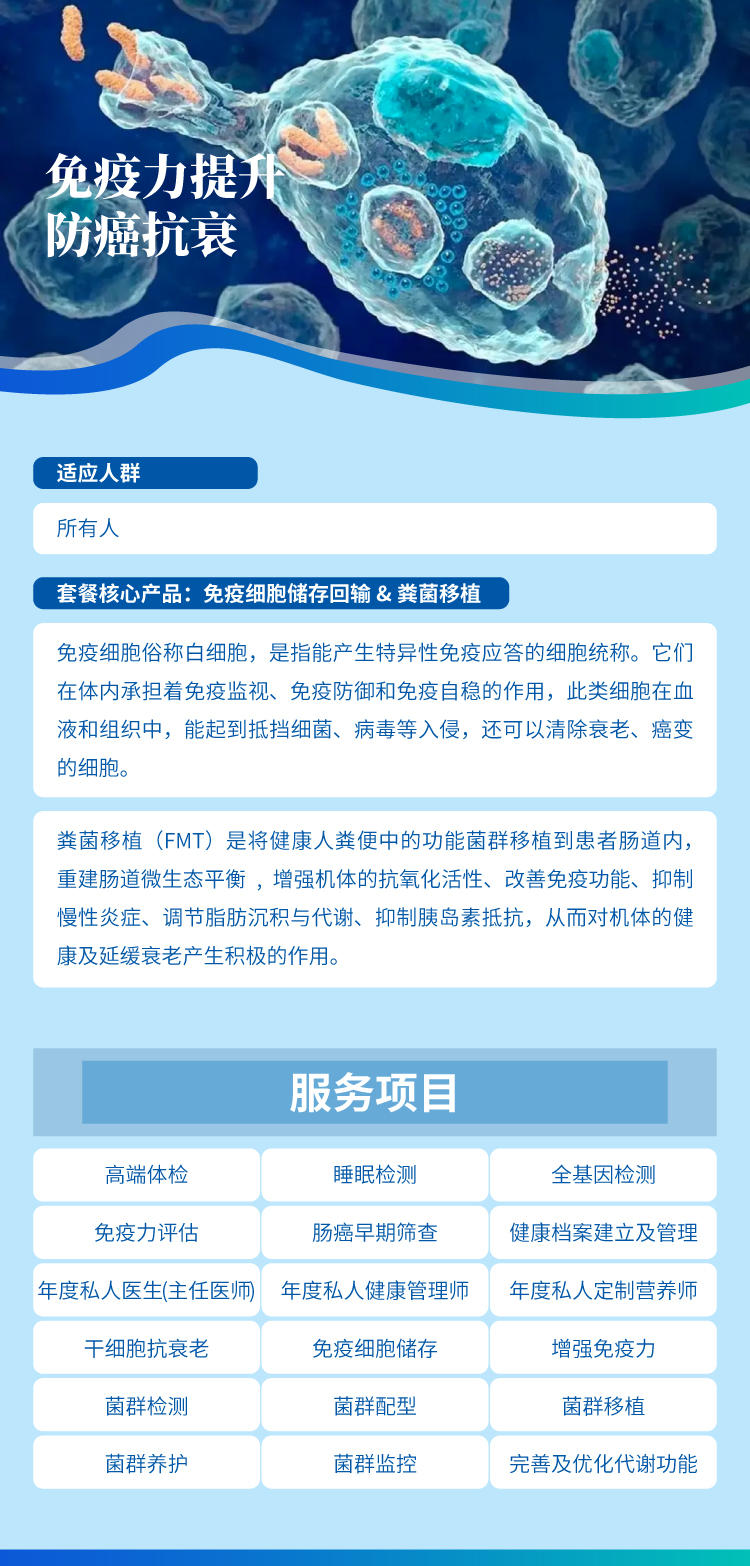 免疫力提升
防癌抗衰

适应人群

所有人

套餐核心产品：免疫细胞储存回输 & 粪菌移植

免疫细胞俗称白细胞，是指能产生特异性免疫应答的细胞统称。它们在体内承担着免疫监视、免疫防御和免疫自稳的作用，此类细胞在血液和组织中，能起到抵挡细菌、病毒等入侵，还可以清除衰老、癌变的细胞。

粪菌移植（FMT）是将健康人粪便中的功能菌群移植到患者肠道内，重建肠道微生态平衡 ，增强机体的抗氧化活性、改善免疫功能、抑制慢性炎症、调节脂肪沉积与代谢、抑制胰岛素抵抗，从而对机体的健康及延缓衰老产生积极的作用。

服务项目

| 高端体检 | 睡眠检测 | 全基因检测 |
|---|---|---|
| 免疫力评估 | 肠癌早期筛查 | 健康档案建立及管理 |
| 年度私人医生(主任医师) | 年度私人健康管理师 | 年度私人定制营养师 |
| 干细胞抗衰老 | 免疫细胞储存 | 增强免疫力 |
| 菌群检测 | 菌群配型 | 菌群移植 |
| 菌群养护 | 菌群监控 | 完善及优化代谢功能 |